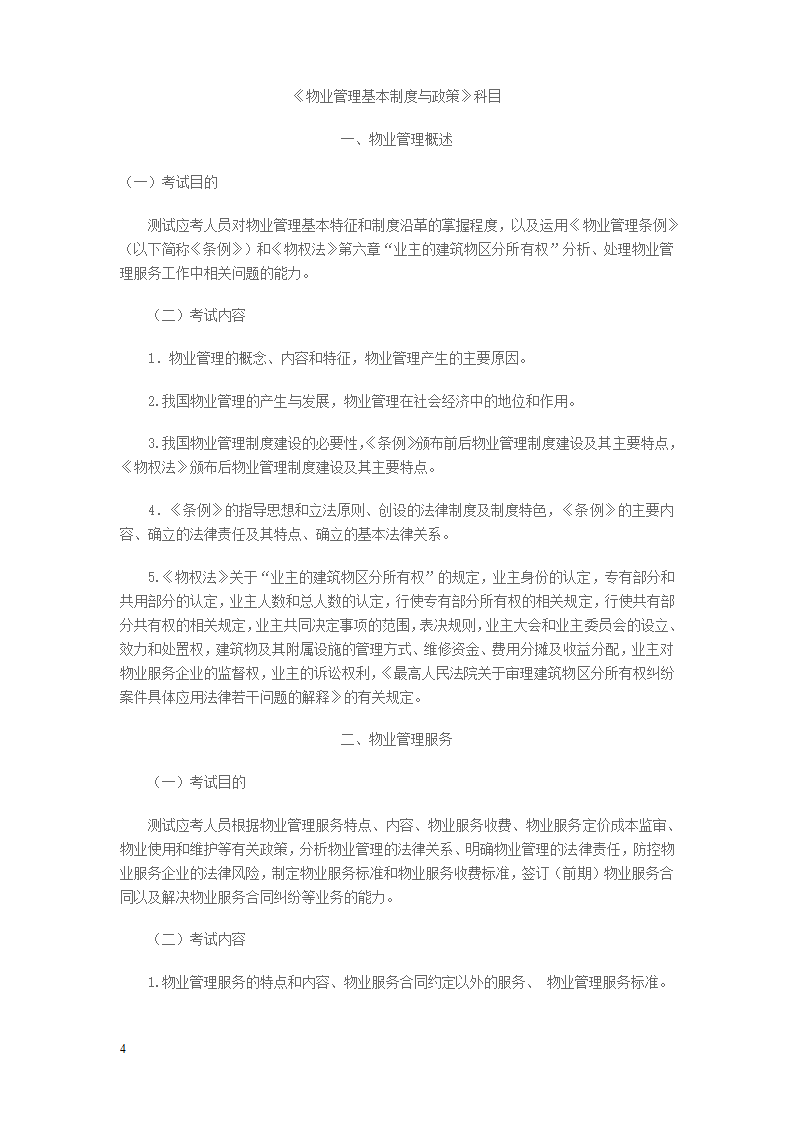 《物业管理基本制度与政策》科目

一、物业管理概述

（一）考试目的

测试应考人员对物业管理基本特征和制度沿革的掌握程度，以及运用《物业管理条例》（以下简称《条例》）和《物权法》第六章“业主的建筑物区分所有权”分析、处理物业管理服务工作中相关问题的能力。

（二）考试内容

1．物业管理的概念、内容和特征，物业管理产生的主要原因。

2.我国物业管理的产生与发展，物业管理在社会经济中的地位和作用。

3.我国物业管理制度建设的必要性,《条例》颁布前后物业管理制度建设及其主要特点，《物权法》颁布后物业管理制度建设及其主要特点。

4．《条例》的指导思想和立法原则、创设的法律制度及制度特色，《条例》的主要内容、确立的法律责任及其特点、确立的基本法律关系。

5.《物权法》关于“业主的建筑物区分所有权”的规定，业主身份的认定，专有部分和共用部分的认定，业主人数和总人数的认定，行使专有部分所有权的相关规定，行使共有部分共有权的相关规定，业主共同决定事项的范围，表决规则，业主大会和业主委员会的设立、效力和处置权，建筑物及其附属设施的管理方式、维修资金、费用分摊及收益分配，业主对物业服务企业的监督权，业主的诉讼权利，《最高人民法院关于审理建筑物区分所有权纠纷案件具体应用法律若干问题的解释》的有关规定。

二、物业管理服务

（一）考试目的

测试应考人员根据物业管理服务特点、内容、物业服务收费、物业服务定价成本监审、物业使用和维护等有关政策，分析物业管理的法律关系、明确物业管理的法律责任，防控物业服务企业的法律风险，制定物业服务标准和物业服务收费标准，签订（前期）物业服务合同以及解决物业服务合同纠纷等业务的能力。

（二）考试内容

1.物业管理服务的特点和内容、物业服务合同约定以外的服务、 物业管理服务标准。

4